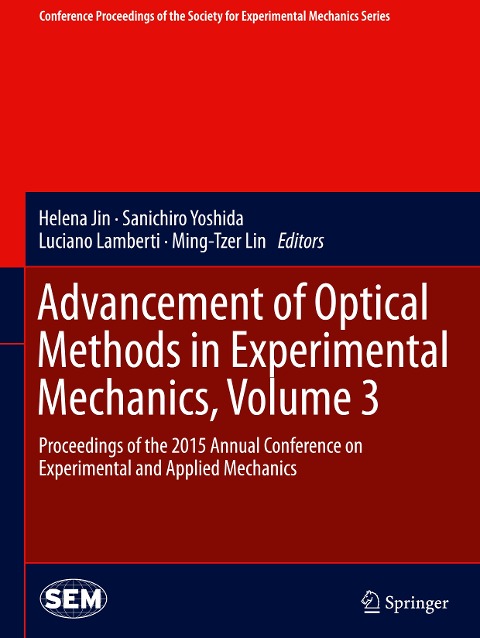 Conference Proceedings of the Society for Experimental Mechanics Series

Helena Jin · Sanichiro Yoshida
Luciano Lamberti · Ming-Tzer Lin Editors

Advancement of Optical Methods in Experimental Mechanics, Volume 3

Proceedings of the 2015 Annual Conference on Experimental and Applied Mechanics

SEM

Springer